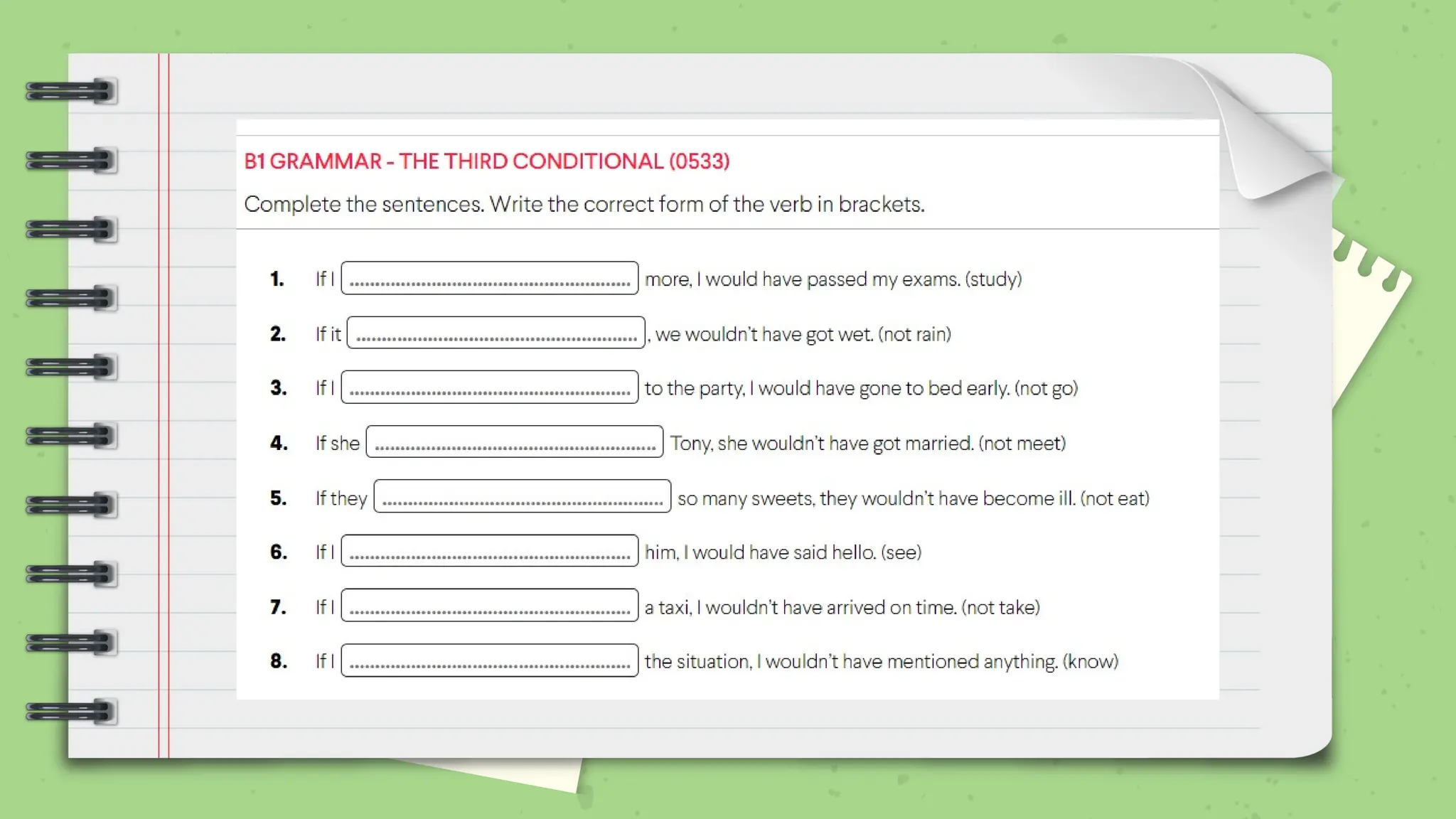 B1 GRAMMAR - THE THIRD CONDITIONAL (0533)

Complete the sentences. Write the correct form of the verb in brackets.

1. If I ____ more, I would have passed my exams. (study)

2. If it ____, we wouldn't have got wet. (not rain)

3. If I ____ to the party, I would have gone to bed early. (not go)

4. If she ____ Tony, she wouldn't have got married. (not meet)

5. If they ____ so many sweets, they wouldn't have become ill. (not eat)

6. If I ____ him, I would have said hello. (see)

7. If I ____ a taxi, I wouldn't have arrived on time. (not take)

8. If I ____ the situation, I wouldn't have mentioned anything. (know)